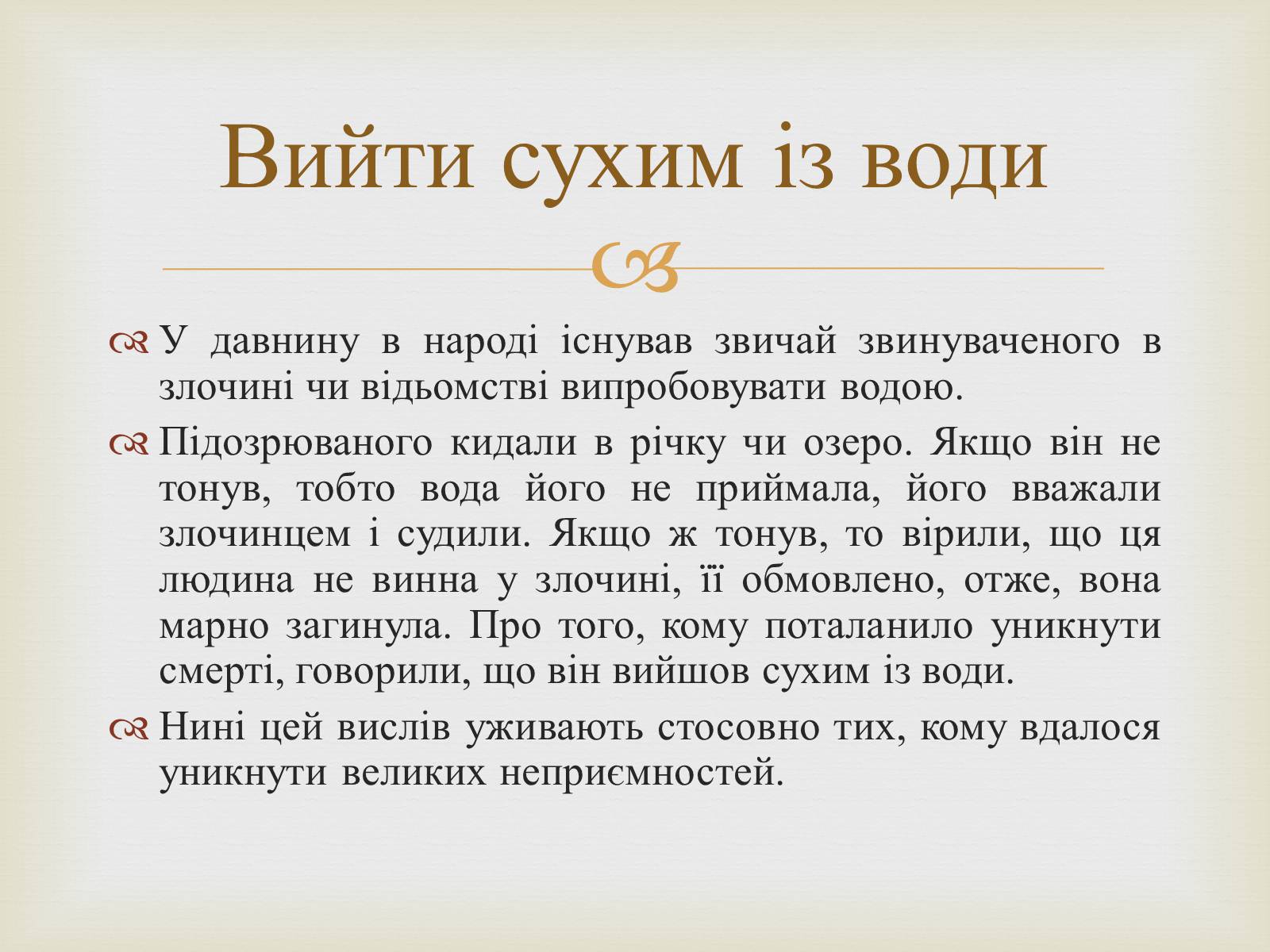 Вийти сухим із води

У давнину в народі існував звичай звинуваченого в злочині чи відьомстві випробовувати водою.

Підозрюваного кидали в річку чи озеро. Якщо він не тонув, тобто вода його не приймала, його вважали злочинцем і судили. Якщо ж тонув, то вірили, що ця людина не винна у злочині, її обмовлено, отже, вона марно загинула. Про того, кому поталанило уникнути смерті, говорили, що він вийшов сухим із води.

Нині цей вислів уживають стосовно тих, кому вдалося уникнути великих неприємностей.